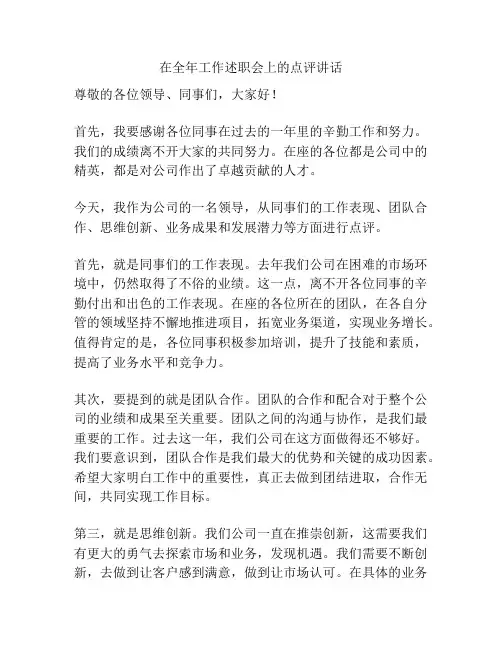 在全年工作述职会上的点评讲话

尊敬的各位领导、同事们，大家好！

首先，我要感谢各位同事在过去的一年里的辛勤工作和努力。我们的成绩离不开大家的共同努力。在座的各位都是公司中的精英，都是对公司作出了卓越贡献的人才。

今天，我作为公司的一名领导，从同事们的工作表现、团队合作、思维创新、业务成果和发展潜力等方面进行点评。

首先，就是同事们的工作表现。去年我们公司在困难的市场环境中，仍然取得了不俗的业绩。这一点，离不开各位同事的辛勤付出和出色的工作表现。在座的各位所在的团队，在各自分管的领域坚持不懈地推进项目，拓宽业务渠道，实现业务增长。值得肯定的是，各位同事积极参加培训，提升了技能和素质，提高了业务水平和竞争力。

其次，要提到的就是团队合作。团队的合作和配合对于整个公司的业绩和成果至关重要。团队之间的沟通与协作，是我们最重要的工作。过去这一年，我们公司在这方面做得还不够好。我们要意识到，团队合作是我们最大的优势和关键的成功因素。希望大家明白工作中的重要性，真正去做到团结进取，合作无间，共同实现工作目标。

第三，就是思维创新。我们公司一直在推崇创新，这需要我们有更大的勇气去探索市场和业务，发现机遇。我们需要不断创新，去做到让客户感到满意，做到让市场认可。在具体的业务